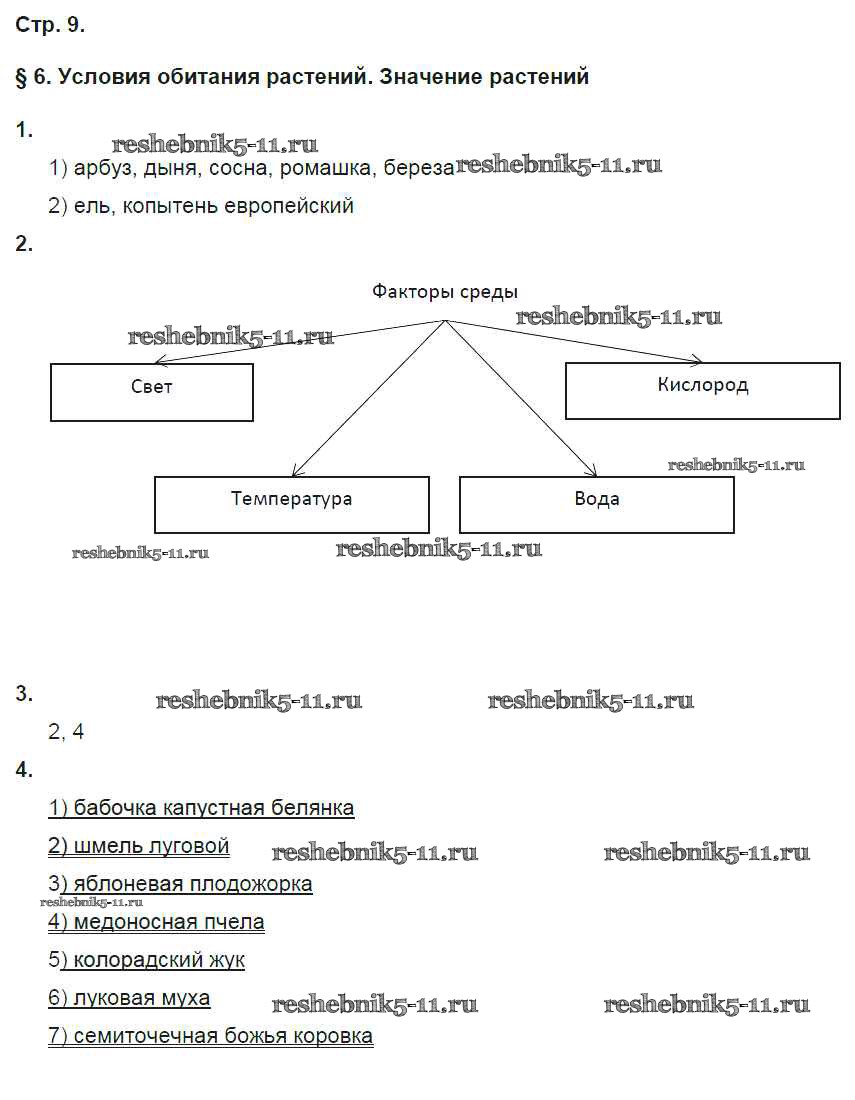 Стр. 9.

§ 6. Условия обитания растений. Значение растений

1.

reshebnik5-11.ru

1) арбуз, дыня, сосна, ромашка, береза reshebnik5-11.ru

2) ель, копытень европейский

2.

Факторы среды

reshebnik5-11.ru reshebnik5-11.ru

Свет

Кислород

reshebnik5-11.ru

Температура

Вода

reshebnik5-11.ru reshebnik5-11.ru

3. reshebnik5-11.ru reshebnik5-11.ru

2, 4

4.

1) бабочка капустная белянка

2) шмель луговой reshebnik5-11.ru reshebnik5-11.ru

3) яблоневая плодожорка

reshebnik5-11.ru

4) медоносная пчела

5) колорадский жук

6) луковая муха reshebnik5-11.ru reshebnik5-11.ru

7) семиточечная божья коровка